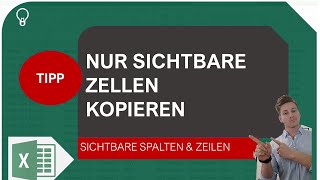 TIPP

NUR SICHTBARE ZELLEN KOPIEREN

SICHTBARE SPALTEN & ZEILEN

X